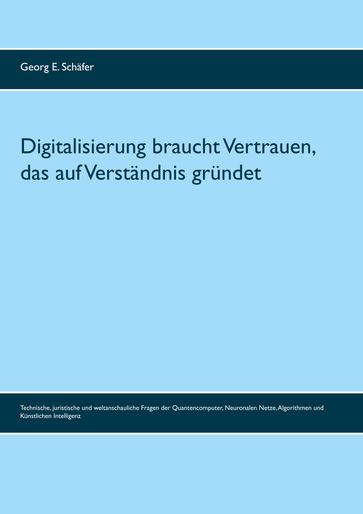 Georg E. Schäfer

Digitalisierung braucht Vertrauen, das auf Verständnis gründet

Technische, juristische und weltanschauliche Fragen der Quantencomputer, Neuronalen Netze, Algorithmen und Künstlichen Intelligenz